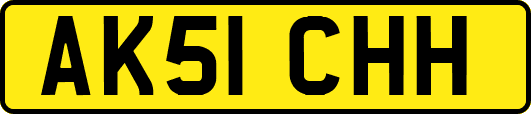 AK51 CHH